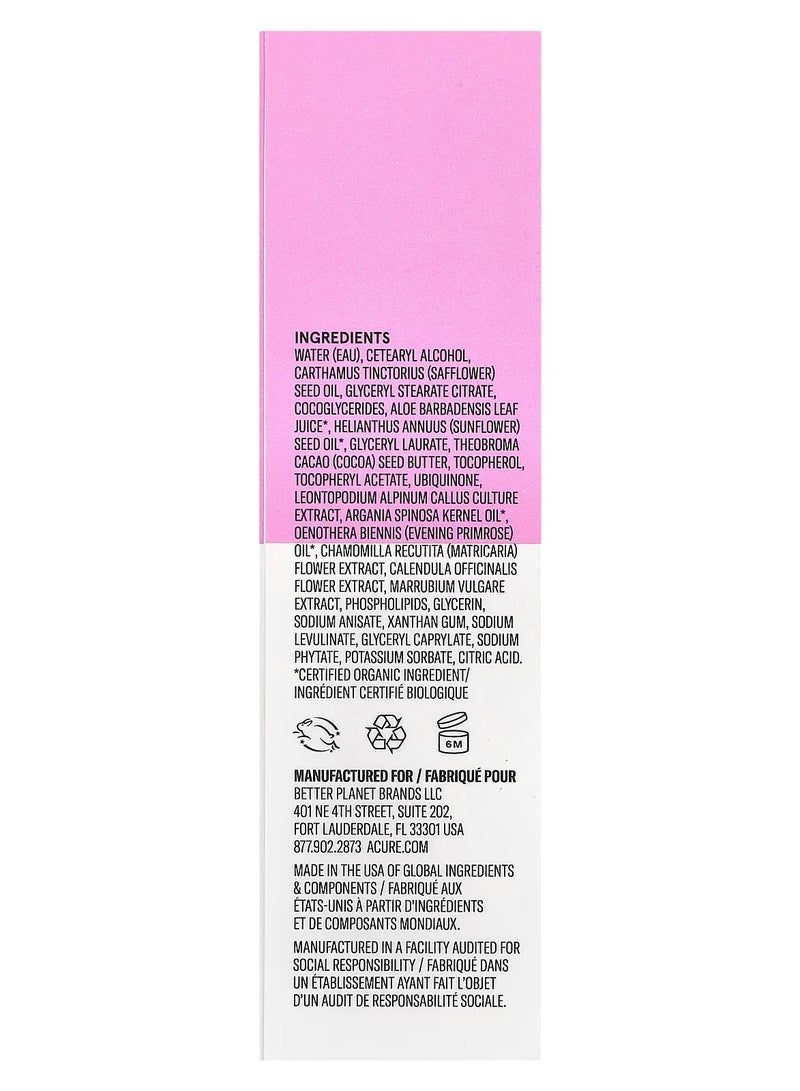 INGREDIENTS
WATER (EAU), CETEARYL ALCOHOL, CARTHAMUS TINCTORIUS (SAFFLOWER) SEED OIL, GLYCERYL STEARATE CITRATE, COCOGLYCERIDES, ALOE BARBADENSIS LEAF JUICE*, HELIANTHUS ANNUUS (SUNFLOWER) SEED OIL*, GLYCERYL LAURATE, THEOBROMA CACAO (COCOA) SEED BUTTER, TOCOPHEROL, TOCOPHERYL ACETATE, UBIQUINONE, LEONTOPODIUM ALPINUM CALLUS CULTURE EXTRACT, ARGANIA SPINOSA KERNEL OIL*, OENOTHERA BIENNIS (EVENING PRIMROSE) OIL*, CHAMOMILLA RECUTITA (MATRICARIA) FLOWER EXTRACT, CALENDULA OFFICINALIS FLOWER EXTRACT, MARRUBIUM VULGARE EXTRACT, PHOSPHOLIPIDS, GLYCERIN, SODIUM ANISATE, XANTHAN GUM, SODIUM LEVULINATE, GLYCERYL CAPRYLATE, SODIUM PHYTATE, POTASSIUM SORBATE, CITRIC ACID.
*CERTIFIED ORGANIC INGREDIENT/ INGRÉDIENT CERTIFIÉ BIOLOGIQUE

6M

MANUFACTURED FOR / FABRIQUÉ POUR
BETTER PLANET BRANDS LLC
401 NE 4TH STREET, SUITE 202,
FORT LAUDERDALE, FL 33301 USA
877.902.2873 ACURE.COM

MADE IN THE USA OF GLOBAL INGREDIENTS & COMPONENTS / FABRIQUÉ AUX ÉTATS-UNIS À PARTIR D'INGRÉDIENTS ET DE COMPOSANTS MONDIAUX.

MANUFACTURED IN A FACILITY AUDITED FOR SOCIAL RESPONSIBILITY / FABRIQUÉ DANS UN ÉTABLISSEMENT AYANT FAIT L'OBJET D'UN AUDIT DE RESPONSABILITÉ SOCIALE.